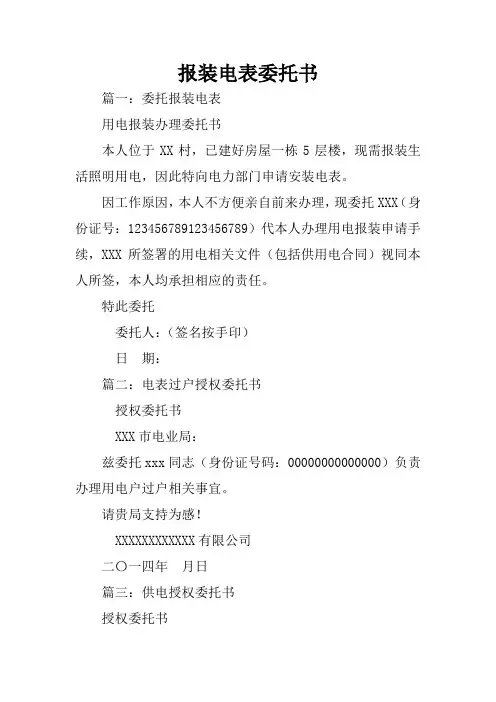 报装电表委托书

篇一：委托报装电表

用电报装办理委托书

本人位于 XX 村，已建好房屋一栋 5 层楼，现需报装生活照明用电，因此特向电力部门申请安装电表。

因工作原因，本人不方便亲自前来办理，现委托 XXX（身份证号：123456789123456789）代本人办理用电报装申请手续，XXX 所签署的用电相关文件（包括供用电合同）视同本人所签，本人均承担相应的责任。

特此委托

委托人：（签名按手印）

日 期：

篇二：电表过户授权委托书

授权委托书

XXX 市电业局：

兹委托 xxx 同志（身份证号码：00000000000000）负责办理用电户过户相关事宜。

请贵局支持为感！

XXXXXXXXXXXX 有限公司

二〇一四年 月日

篇三：供电授权委托书

授权委托书